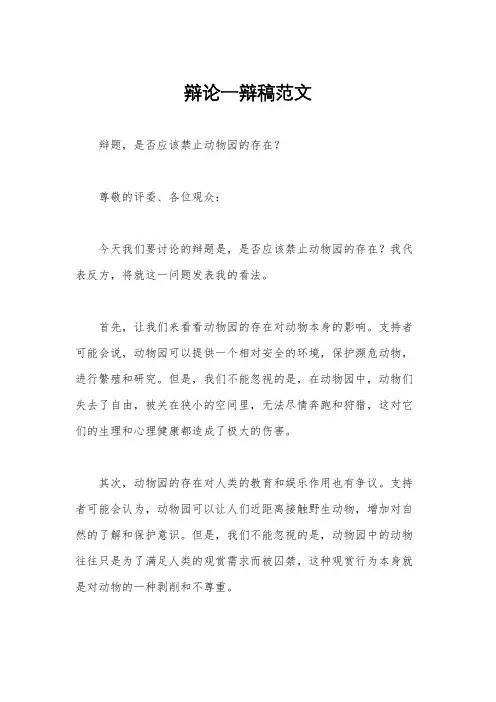 辩论一辩稿范文

辩题，是否应该禁止动物园的存在？

尊敬的评委、各位观众：

今天我们要讨论的辩题是，是否应该禁止动物园的存在？我代表反方，将就这一问题发表我的看法。

首先，让我们来看看动物园的存在对动物本身的影响。支持者可能会说，动物园可以提供一个相对安全的环境，保护濒危动物，进行繁殖和研究。但是，我们不能忽视的是，在动物园中，动物们失去了自由，被关在狭小的空间里，无法尽情奔跑和狩猎，这对它们的生理和心理健康都造成了极大的伤害。

其次，动物园的存在对人类的教育和娱乐作用也有争议。支持者可能会认为，动物园可以让人们近距离接触野生动物，增加对自然的了解和保护意识。但是，我们不能忽视的是，动物园中的动物往往只是为了满足人类的观赏需求而被囚禁，这种观赏行为本身就是对动物的一种剥削和不尊重。